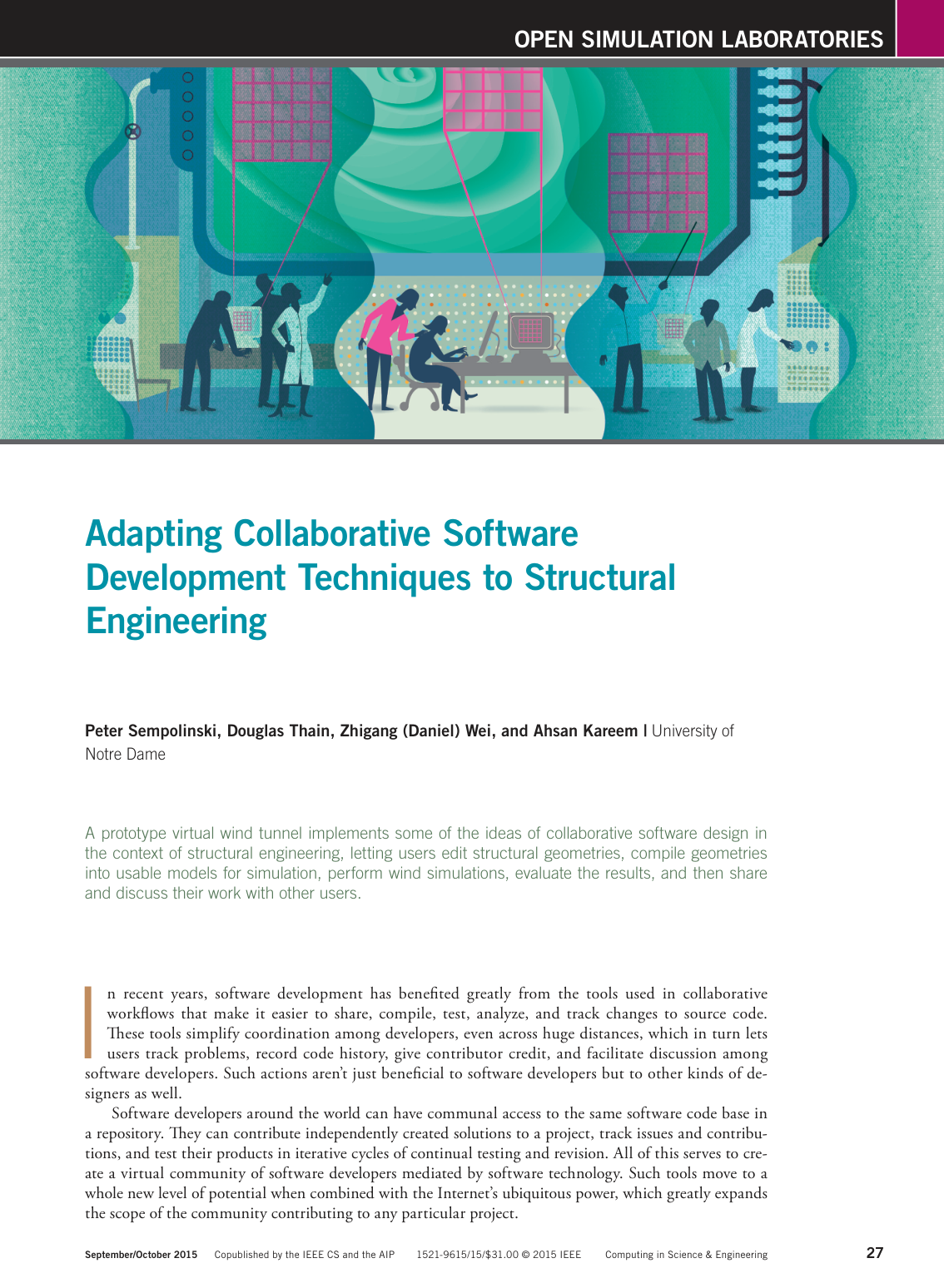 OPEN SIMULATION LABORATORIES

Adapting Collaborative Software Development Techniques to Structural Engineering

Peter Sempolinski, Douglas Thain, Zhigang (Daniel) Wei, and Ahsan Kareem | University of Notre Dame

A prototype virtual wind tunnel implements some of the ideas of collaborative software design in the context of structural engineering, letting users edit structural geometries, compile geometries into usable models for simulation, perform wind simulations, evaluate the results, and then share and discuss their work with other users.

In recent years, software development has benefited greatly from the tools used in collaborative workflows that make it easier to share, compile, test, analyze, and track changes to source code. These tools simplify coordination among developers, even across huge distances, which in turn lets users track problems, record code history, give contributor credit, and facilitate discussion among software developers. Such actions aren't just beneficial to software developers but to other kinds of designers as well.

Software developers around the world can have communal access to the same software code base in a repository. They can contribute independently created solutions to a project, track issues and contributions, and test their products in iterative cycles of continual testing and revision. All of this serves to create a virtual community of software developers mediated by software technology. Such tools move to a whole new level of potential when combined with the Internet's ubiquitous power, which greatly expands the scope of the community contributing to any particular project.

September/October 2015 Copublished by the IEEE CS and the AIP 1521-9615/15/$31.00 © 2015 IEEE Computing in Science & Engineering 27